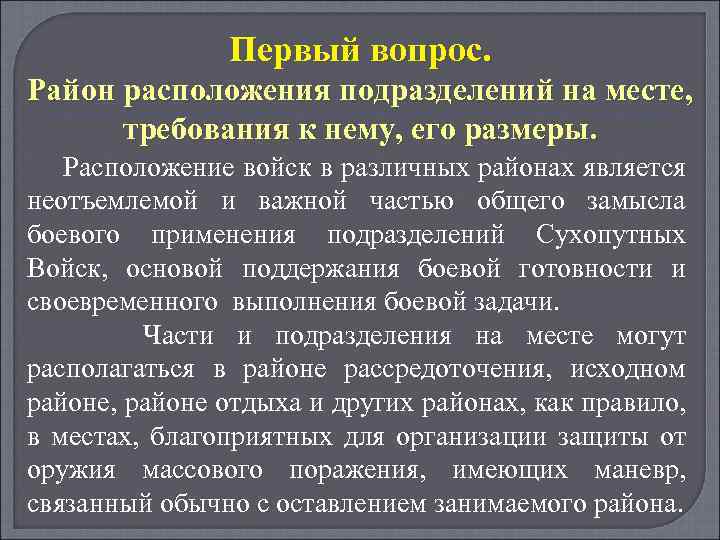 Первый вопрос.
Район расположения подразделений на месте, требования к нему, его размеры.

Расположение войск в различных районах является неотъемлемой и важной частью общего замысла боевого применения подразделений Сухопутных Войск, основой поддержания боевой готовности и своевременного выполнения боевой задачи.

Части и подразделения на месте могут располагаться в районе рассредоточения, исходном районе, районе отдыха и других районах, как правило, в местах, благоприятных для организации защиты от оружия массового поражения, имеющих маневр, связанный обычно с оставлением занимаемого района.